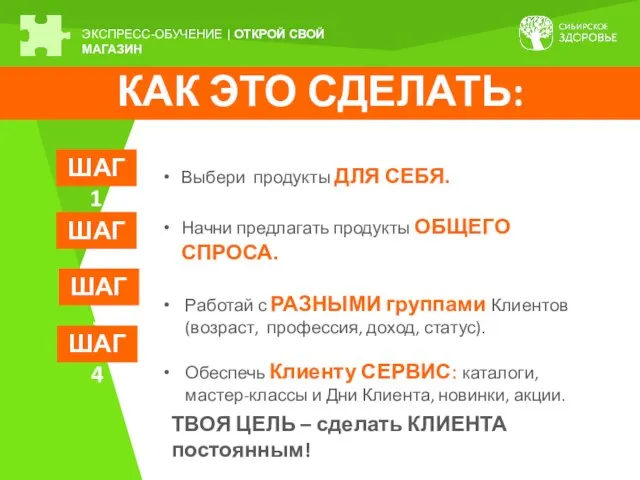 ЭКСПРЕСС-ОБУЧЕНИЕ | ОТКРОЙ СВОЙ МАГАЗИН

СИБИРСКОЕ ЗДОРОВЬЕ

КАК ЭТО СДЕЛАТЬ:

ШАГ 1

ШАГ

ШАГ

ШАГ 4

• Выбери продукты ДЛЯ СЕБЯ.

• Начни предлагать продукты ОБЩЕГО СПРОСА.

• Работай с РАЗНЫМИ группами Клиентов (возраст, профессия, доход, статус).

• Обеспечь Клиенту СЕРВИС: каталоги, мастер-классы и Дни Клиента, новинки, акции.

ТВОЯ ЦЕЛЬ – сделать КЛИЕНТА постоянным!